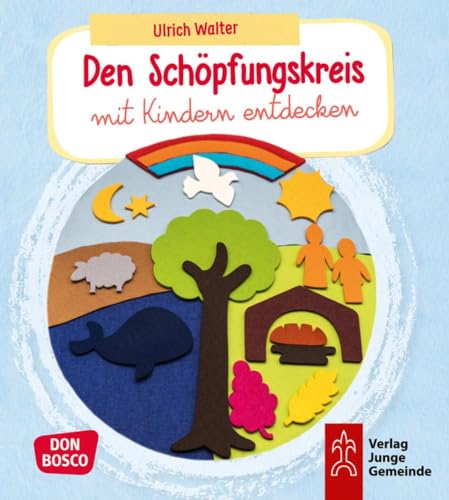 Ulrich Walter

Den Schöpfungskreis

mit Kindern entdecken

DON BOSCO

Verlag Junge Gemeinde